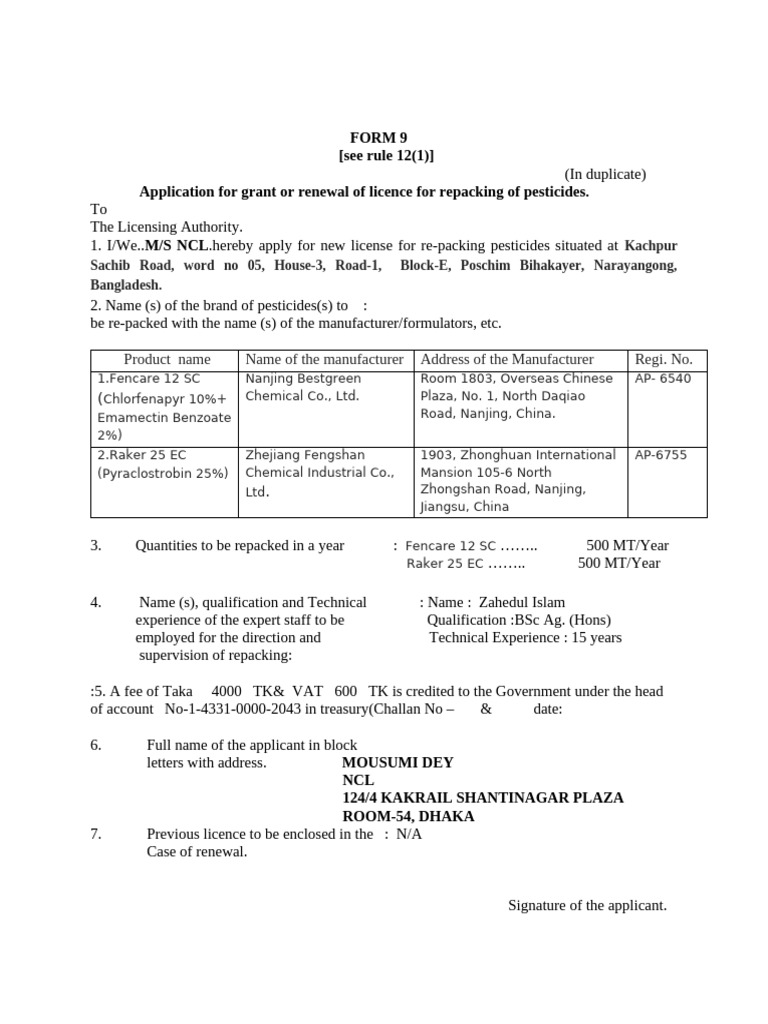 FORM 9
[see rule 12(1)]

(In duplicate)

Application for grant or renewal of licence for repacking of pesticides.

To
The Licensing Authority.
1. I/We..M/S NCL.hereby apply for new license for re-packing pesticides situated at Kachpur Sachib Road, word no 05, House-3, Road-1, Block-E, Poschim Bihakayer, Narayangong, Bangladesh.
2. Name (s) of the brand of pesticides(s) to :
be re-packed with the name (s) of the manufacturer/formulators, etc.

| Product name | Name of the manufacturer | Address of the Manufacturer | Regi. No. |
|---|---|---|---|
| 1.Fencare 12 SC (Chlorfenapyr 10%+ Emamectin Benzoate 2%) | Nanjing Bestgreen Chemical Co., Ltd. | Room 1803, Overseas Chinese Plaza, No. 1, North Daqiao Road, Nanjing, China. | AP- 6540 |
| 2.Raker 25 EC (Pyraclostrobin 25%) | Zhejiang Fengshan Chemical Industrial Co., Ltd. | 1903, Zhonghuan International Mansion 105-6 North Zhongshan Road, Nanjing, Jiangsu, China | AP-6755 |

3. Quantities to be repacked in a year : Fencare 12 SC …….. 500 MT/Year
Raker 25 EC …….. 500 MT/Year

4. Name (s), qualification and Technical experience of the expert staff to be employed for the direction and supervision of repacking: : Name : Zahedul Islam
Qualification :BSc Ag. (Hons)
Technical Experience : 15 years

:5. A fee of Taka 4000 TK& VAT 600 TK is credited to the Government under the head of account No-1-4331-0000-2043 in treasury(Challan No – & date:

6. Full name of the applicant in block letters with address. MOUSUMI DEY
NCL
124/4 KAKRAIL SHANTINAGAR PLAZA
ROOM-54, DHAKA
7. Previous licence to be enclosed in the : N/A
Case of renewal.

Signature of the applicant.